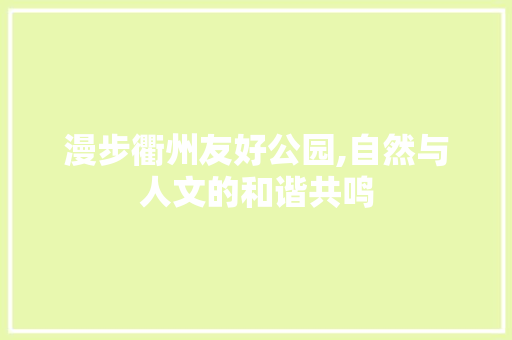 漫步衢州友好公园,自然与人文的和谐共鸣